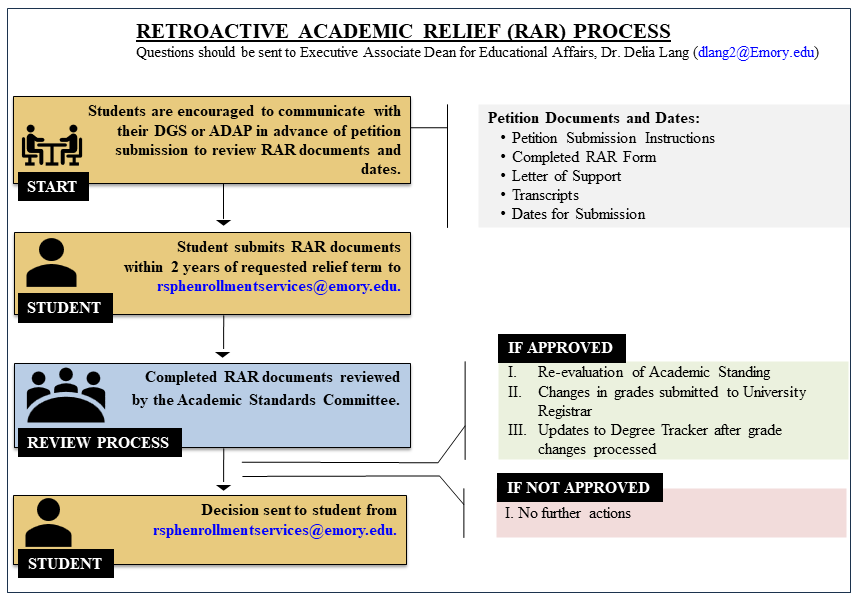 RETROACTIVE ACADEMIC RELIEF (RAR) PROCESS

Questions should be sent to Executive Associate Dean for Educational Affairs, Dr. Delia Lang (dlang2@Emory.edu)

Students are encouraged to communicate with their DGS or ADAP in advance of petition submission to review RAR documents and dates.

START

Petition Documents and Dates:
• Petition Submission Instructions
• Completed RAR Form
• Letter of Support
• Transcripts
• Dates for Submission

Student submits RAR documents within 2 years of requested relief term to rsphenrollmentservices@emory.edu.

STUDENT

Completed RAR documents reviewed by the Academic Standards Committee.

REVIEW PROCESS

IF APPROVED
I. Re-evaluation of Academic Standing
II. Changes in grades submitted to University Registrar
III. Updates to Degree Tracker after grade changes processed

IF NOT APPROVED
I. No further actions

Decision sent to student from rsphenrollmentservices@emory.edu.

STUDENT